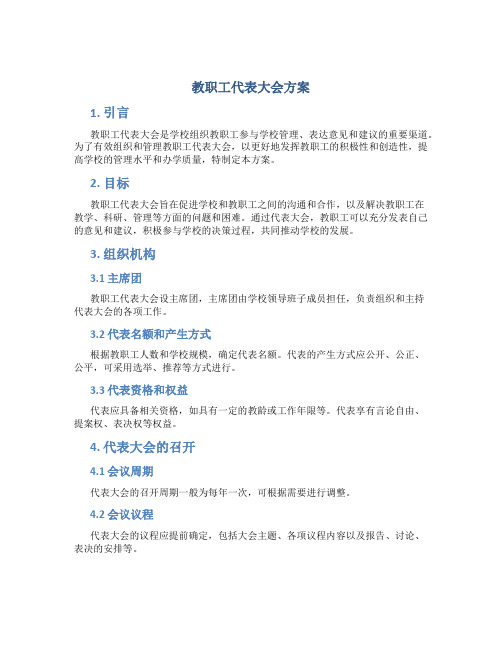 教职工代表大会方案

1. 引言

教职工代表大会是学校组织教职工参与学校管理、表达意见和建议的重要渠道。为了有效组织和管理教职工代表大会，以更好地发挥教职工的积极性和创造性，提高学校的管理水平和办学质量，特制定本方案。

2. 目标

教职工代表大会旨在促进学校和教职工之间的沟通和合作，以及解决教职工在教学、科研、管理等方面的问题和困难。通过代表大会，教职工可以充分发表自己的意见和建议，积极参与学校的决策过程，共同推动学校的发展。

3. 组织机构

3.1 主席团

教职工代表大会设主席团，主席团由学校领导班子成员担任，负责组织和主持代表大会的各项工作。

3.2 代表名额和产生方式

根据教职工人数和学校规模，确定代表名额。代表的产生方式应公开、公正、公平，可采用选举、推荐等方式进行。

3.3 代表资格和权益

代表应具备相关资格，如具有一定的教龄或工作年限等。代表享有言论自由、提案权、表决权等权益。

4. 代表大会的召开

4.1 会议周期

代表大会的召开周期一般为每年一次，可根据需要进行调整。

4.2 会议议程

代表大会的议程应提前确定，包括大会主题、各项议程内容以及报告、讨论、表决的安排等。